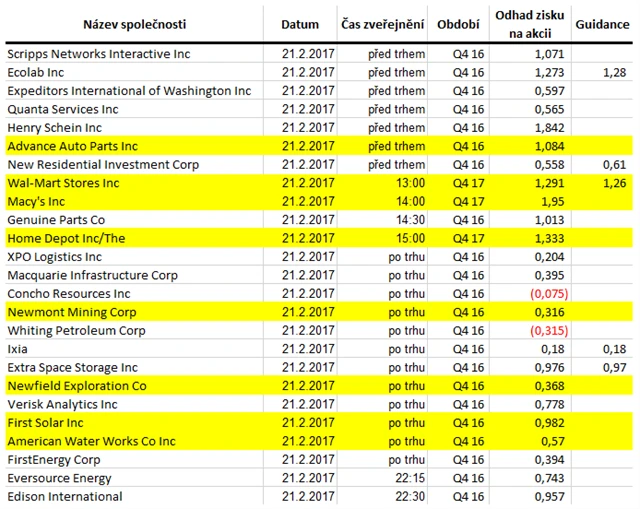 | Název společnosti | Datum | Čas zveřejnění | Období | Odhad zisku na akcii | Guidance |
|---|---|---|---|---|---|
| Scripps Networks Interactive Inc | 21.2.2017 | před trhem | Q4 16 | 1,071 | |
| Ecolab Inc | 21.2.2017 | před trhem | Q4 16 | 1,273 | 1,28 |
| Expeditors International of Washington Inc | 21.2.2017 | před trhem | Q4 16 | 0,597 | |
| Quanta Services Inc | 21.2.2017 | před trhem | Q4 16 | 0,565 | |
| Henry Schein Inc | 21.2.2017 | před trhem | Q4 16 | 1,842 | |
| Advance Auto Parts Inc | 21.2.2017 | před trhem | Q4 16 | 1,084 | |
| New Residential Investment Corp | 21.2.2017 | před trhem | Q4 16 | 0,558 | 0,61 |
| Wal-Mart Stores Inc | 21.2.2017 | 13:00 | Q4 17 | 1,291 | 1,26 |
| Macy's Inc | 21.2.2017 | 14:00 | Q4 17 | 1,95 | |
| Genuine Parts Co | 21.2.2017 | 14:30 | Q4 16 | 1,013 | |
| Home Depot Inc/The | 21.2.2017 | 15:00 | Q4 17 | 1,333 | |
| XPO Logistics Inc | 21.2.2017 | po trhu | Q4 16 | 0,204 | |
| Macquarie Infrastructure Corp | 21.2.2017 | po trhu | Q4 16 | 0,395 | |
| Concho Resources Inc | 21.2.2017 | po trhu | Q4 16 | (0,075) | |
| Newmont Mining Corp | 21.2.2017 | po trhu | Q4 16 | 0,316 | |
| Whiting Petroleum Corp | 21.2.2017 | po trhu | Q4 16 | (0,315) | |
| Ixia | 21.2.2017 | po trhu | Q4 16 | 0,18 | 0,18 |
| Extra Space Storage Inc | 21.2.2017 | po trhu | Q4 16 | 0,976 | 0,97 |
| Newfield Exploration Co | 21.2.2017 | po trhu | Q4 16 | 0,368 | |
| Verisk Analytics Inc | 21.2.2017 | po trhu | Q4 16 | 0,778 | |
| First Solar Inc | 21.2.2017 | po trhu | Q4 16 | 0,982 | |
| American Water Works Co Inc | 21.2.2017 | po trhu | Q4 16 | 0,57 | |
| FirstEnergy Corp | 21.2.2017 | po trhu | Q4 16 | 0,394 | |
| Eversource Energy | 21.2.2017 | 22:15 | Q4 16 | 0,743 | |
| Edison International | 21.2.2017 | 22:30 | Q4 16 | 0,957 | |